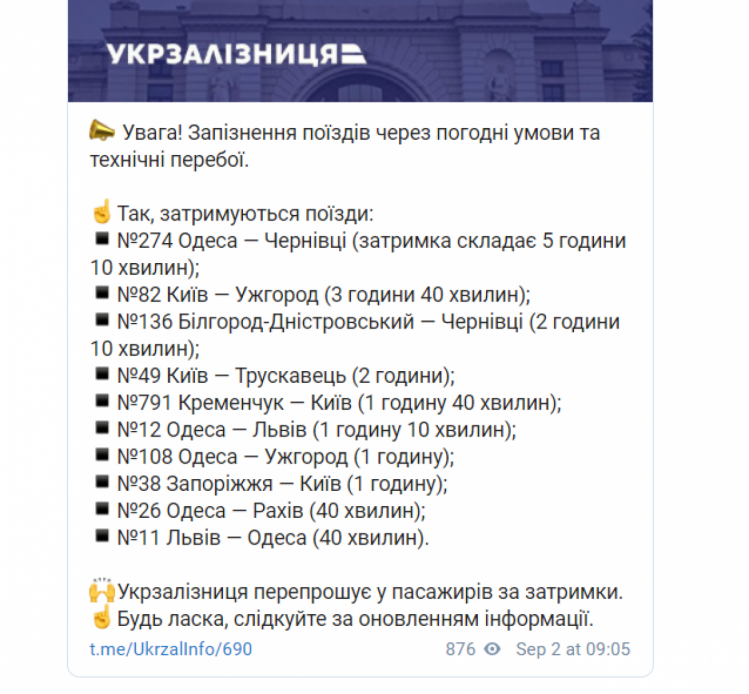 УКРЗАЛІЗНИЦЯ

📣 Увага! Запізнення поїздів через погодні умови та технічні перебої.

☝ Так, затримуються поїзди:
▪ №274 Одеса — Чернівці (затримка складає 5 години 10 хвилин);
▪ №82 Київ — Ужгород (3 години 40 хвилин);
▪ №136 Білгород-Дністровський — Чернівці (2 години 10 хвилин);
▪ №49 Київ — Трускавець (2 години);
▪ №791 Кременчук — Київ (1 годину 40 хвилин);
▪ №12 Одеса — Львів (1 годину 10 хвилин);
▪ №108 Одеса — Ужгород (1 годину);
▪ №38 Запоріжжя — Київ (1 годину);
▪ №26 Одеса — Рахів (40 хвилин);
▪ №11 Львів — Одеса (40 хвилин).

🙌 Укрзалізниця перепрошує у пасажирів за затримки.
☝ Будь ласка, слідкуйте за оновленням інформації.

t.me/UkrzalInfo/690 876 Sep 2 at 09:05